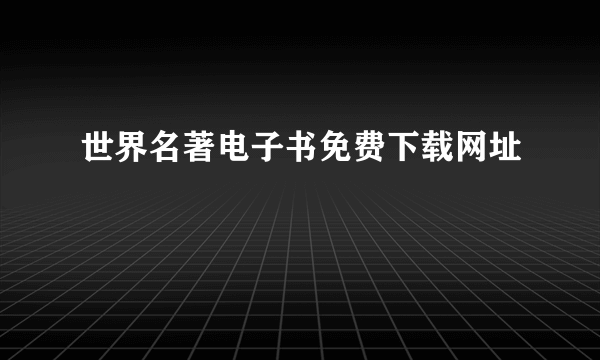 世界名著电子书免费下载网址